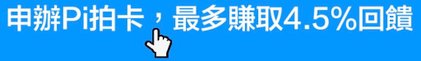 申辦Pi拍卡，最多賺取4.5%回饋